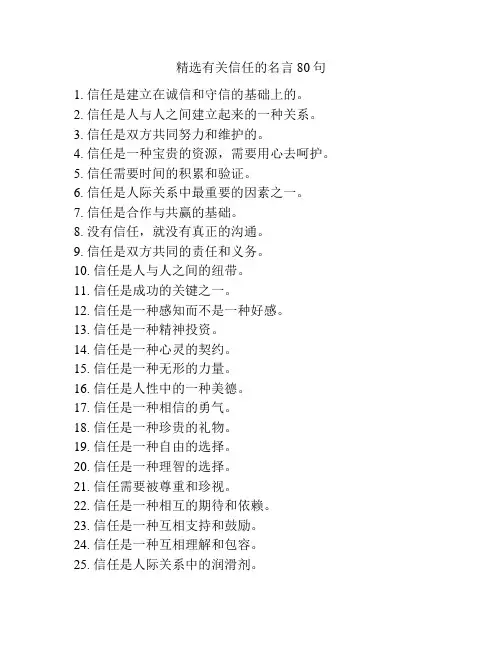 精选有关信任的名言 80 句

1. 信任是建立在诚信和守信的基础上的。
2. 信任是人与人之间建立起来的一种关系。
3. 信任是双方共同努力和维护的。
4. 信任是一种宝贵的资源，需要用心去呵护。
5. 信任需要时间的积累和验证。
6. 信任是人际关系中最重要的因素之一。
7. 信任是合作与共赢的基础。
8. 没有信任，就没有真正的沟通。
9. 信任是双方共同的责任和义务。
10. 信任是人与人之间的纽带。
11. 信任是成功的关键之一。
12. 信任是一种感知而不是一种好感。
13. 信任是一种精神投资。
14. 信任是一种心灵的契约。
15. 信任是一种无形的力量。
16. 信任是人性中的一种美德。
17. 信任是一种相信的勇气。
18. 信任是一种珍贵的礼物。
19. 信任是一种自由的选择。
20. 信任是一种理智的选择。
21. 信任需要被尊重和珍视。
22. 信任是一种相互的期待和依赖。
23. 信任是一种互相支持和鼓励。
24. 信任是一种互相理解和包容。
25. 信任是人际关系中的润滑剂。